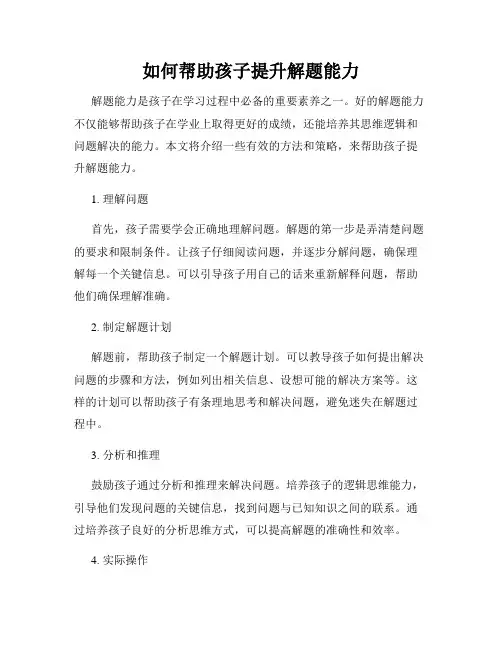 如何帮助孩子提升解题能力

解题能力是孩子在学习过程中必备的重要素养之一。好的解题能力不仅能够帮助孩子在学业上取得更好的成绩，还能培养其思维逻辑和问题解决的能力。本文将介绍一些有效的方法和策略，来帮助孩子提升解题能力。

1. 理解问题

首先，孩子需要学会正确地理解问题。解题的第一步是弄清楚问题的要求和限制条件。让孩子仔细阅读问题，并逐步分解问题，确保理解每一个关键信息。可以引导孩子用自己的话来重新解释问题，帮助他们确保理解准确。

2. 制定解题计划

解题前，帮助孩子制定一个解题计划。可以教导孩子如何提出解决问题的步骤和方法，例如列出相关信息、设想可能的解决方案等。这样的计划可以帮助孩子有条理地思考和解决问题，避免迷失在解题过程中。

3. 分析和推理

鼓励孩子通过分析和推理来解决问题。培养孩子的逻辑思维能力，引导他们发现问题的关键信息，找到问题与已知知识之间的联系。通过培养孩子良好的分析思维方式，可以提高解题的准确性和效率。

4. 实际操作